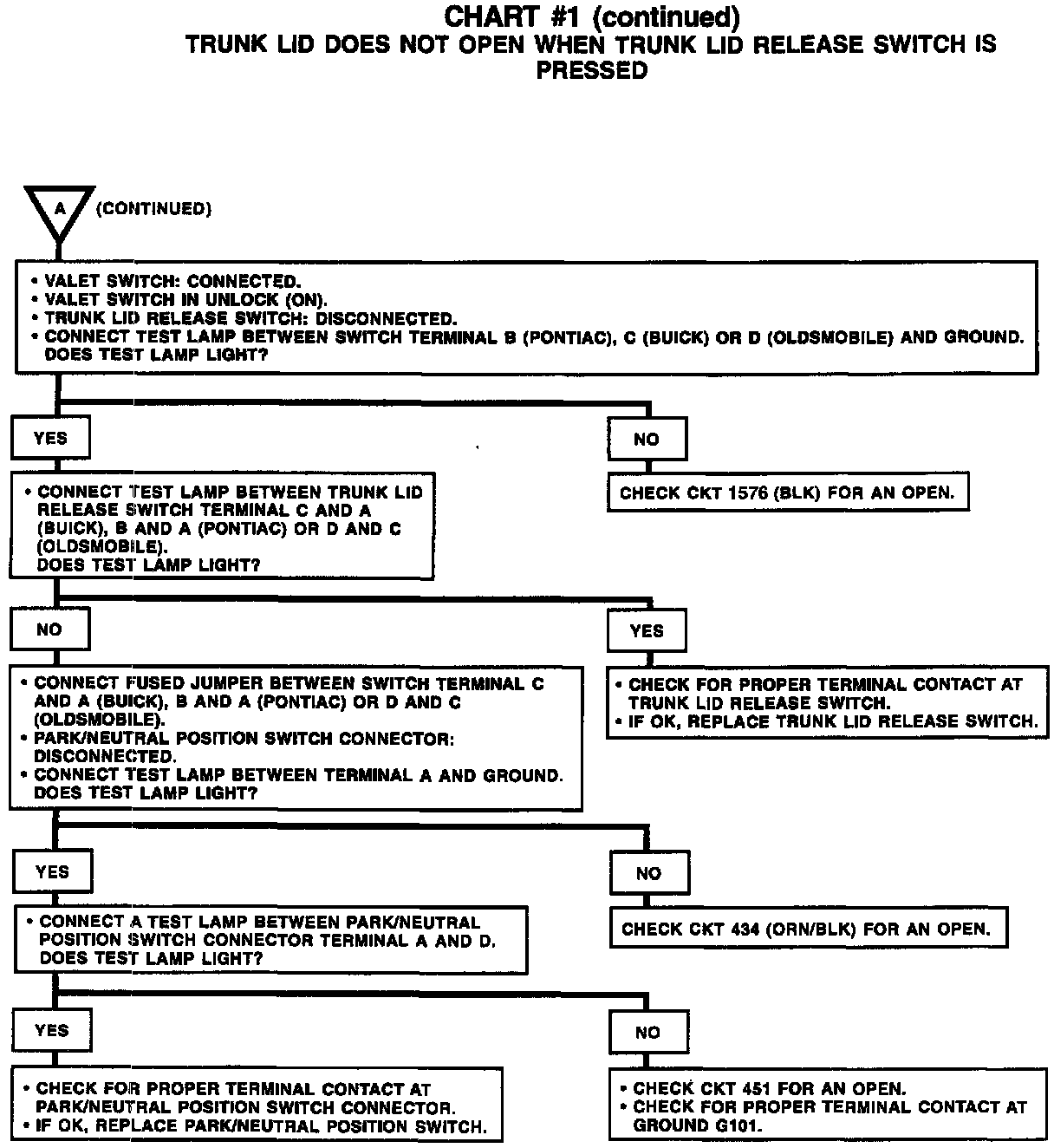 CHART #1 (continued)
TRUNK LID DOES NOT OPEN WHEN TRUNK LID RELEASE SWITCH IS PRESSED

A (CONTINUED)

• VALET SWITCH: CONNECTED.
• VALET SWITCH IN UNLOCK (ON).
• TRUNK LID RELEASE SWITCH: DISCONNECTED.
• CONNECT TEST LAMP BETWEEN SWITCH TERMINAL B (PONTIAC), C (BUICK) OR D (OLDSMOBILE) AND GROUND.
DOES TEST LAMP LIGHT?

YES

• CONNECT TEST LAMP BETWEEN TRUNK LID RELEASE SWITCH TERMINAL C AND A (BUICK), B AND A (PONTIAC) OR D AND C (OLDSMOBILE).
DOES TEST LAMP LIGHT?

NO

CHECK CKT 1576 (BLK) FOR AN OPEN.

NO

• CONNECT FUSED JUMPER BETWEEN SWITCH TERMINAL C AND A (BUICK), B AND A (PONTIAC) OR D AND C (OLDSMOBILE).
• PARK/NEUTRAL POSITION SWITCH CONNECTOR: DISCONNECTED.
• CONNECT TEST LAMP BETWEEN TERMINAL A AND GROUND.
DOES TEST LAMP LIGHT?

YES

• CHECK FOR PROPER TERMINAL CONTACT AT TRUNK LID RELEASE SWITCH.
• IF OK, REPLACE TRUNK LID RELEASE SWITCH.

YES

• CONNECT A TEST LAMP BETWEEN PARK/NEUTRAL POSITION SWITCH CONNECTOR TERMINAL A AND D.
DOES TEST LAMP LIGHT?

NO

CHECK CKT 434 (ORN/BLK) FOR AN OPEN.

YES

• CHECK FOR PROPER TERMINAL CONTACT AT PARK/NEUTRAL POSITION SWITCH CONNECTOR.
• IF OK, REPLACE PARK/NEUTRAL POSITION SWITCH.

NO

• CHECK CKT 451 FOR AN OPEN.
• CHECK FOR PROPER TERMINAL CONTACT AT GROUND G101.